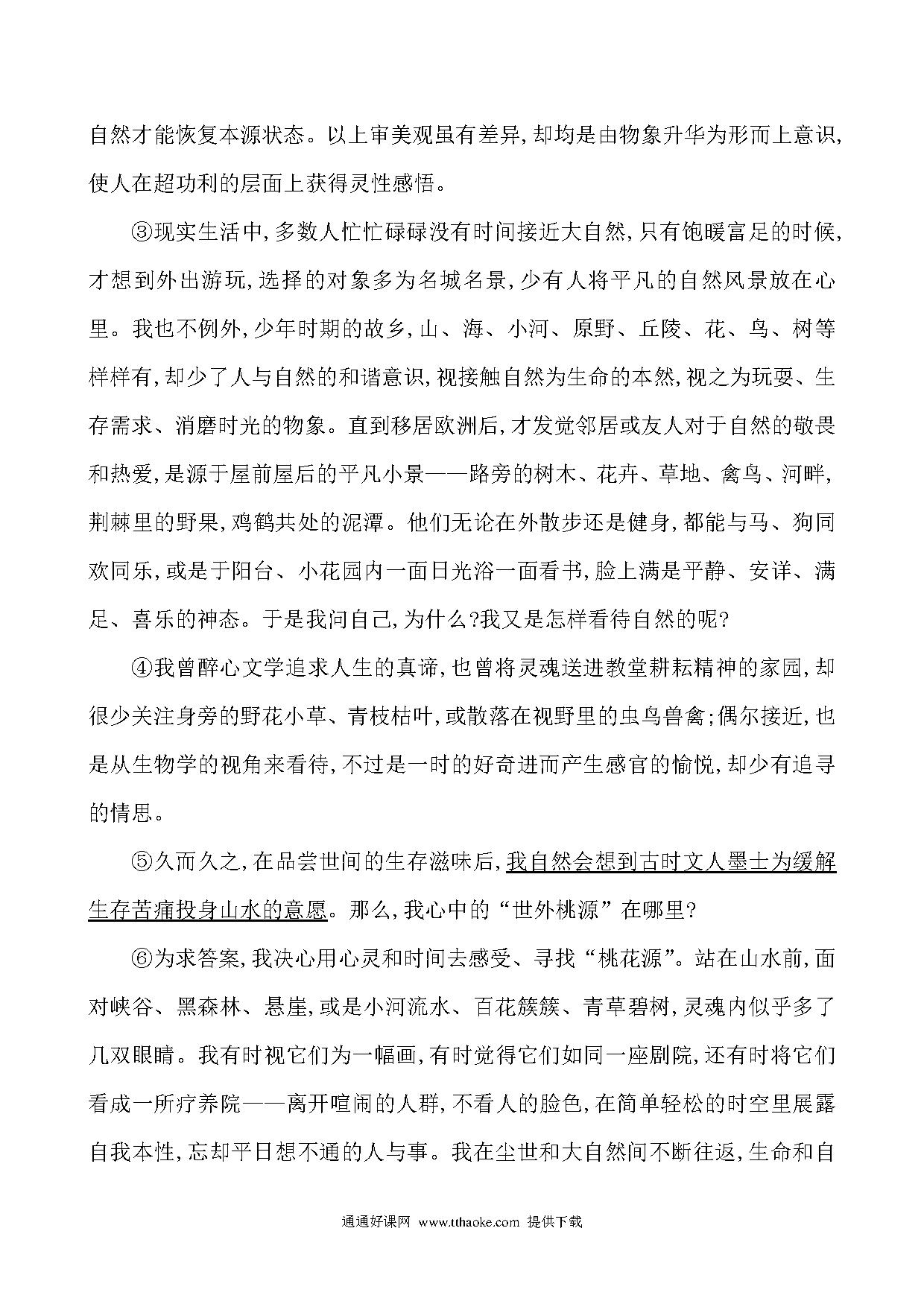 自然才能恢复本源状态。以上审美观虽有差异,却均是由物象升华为形而上意识,使人在超功利的层面上获得灵性感悟。

③现实生活中,多数人忙忙碌碌没有时间接近大自然,只有饱暖富足的时候,才想到外出游玩,选择的对象多为名城名景,少有人将平凡的自然风景放在心里。我也不例外,少年时期的故乡,山、海、小河、原野、丘陵、花、鸟、树等样样有,却少了人与自然的和谐意识,视接触自然为生命的本然,视之为玩耍、生存需求、消磨时光的物象。直到移居欧洲后,才发觉邻居或友人对于自然的敬畏和热爱,是源于屋前屋后的平凡小景——路旁的树木、花卉、草地、禽鸟、河畔,荆棘里的野果,鸡鹤共处的泥潭。他们无论在外散步还是健身,都能与马、狗同欢同乐,或是于阳台、小花园内一面日光浴一面看书,脸上满是平静、安详、满足、喜乐的神态。于是我问自己,为什么?我又是怎样看待自然的呢?

④我曾醉心文学追求人生的真谛,也曾将灵魂送进教堂耕耘精神的家园,却很少关注身旁的野花小草、青枝枯叶,或散落在视野里的虫鸟兽禽;偶尔接近,也是从生物学的视角来看待,不过是一时的好奇进而产生感官的愉悦,却少有追寻的情思。

⑤久而久之,在品尝世间的生存滋味后,我自然会想到古时文人墨士为缓解生存苦痛投身山水的意愿。那么,我心中的“世外桃源”在哪里?

⑥为求答案,我决心用心灵和时间去感受、寻找“桃花源”。站在山水前,面对峡谷、黑森林、悬崖,或是小河流水、百花簇簇、青草碧树,灵魂内似乎多了几双眼睛。我有时视它们为一幅画,有时觉得它们如同一座剧院,还有时将它们看成一所疗养院——离开喧闹的人群,不看人的脸色,在简单轻松的时空里展露自我本性,忘却平日想不通的人与事。我在尘世和大自然间不断往返,生命和自

通通好课网 www.tthaoke.com 提供下载